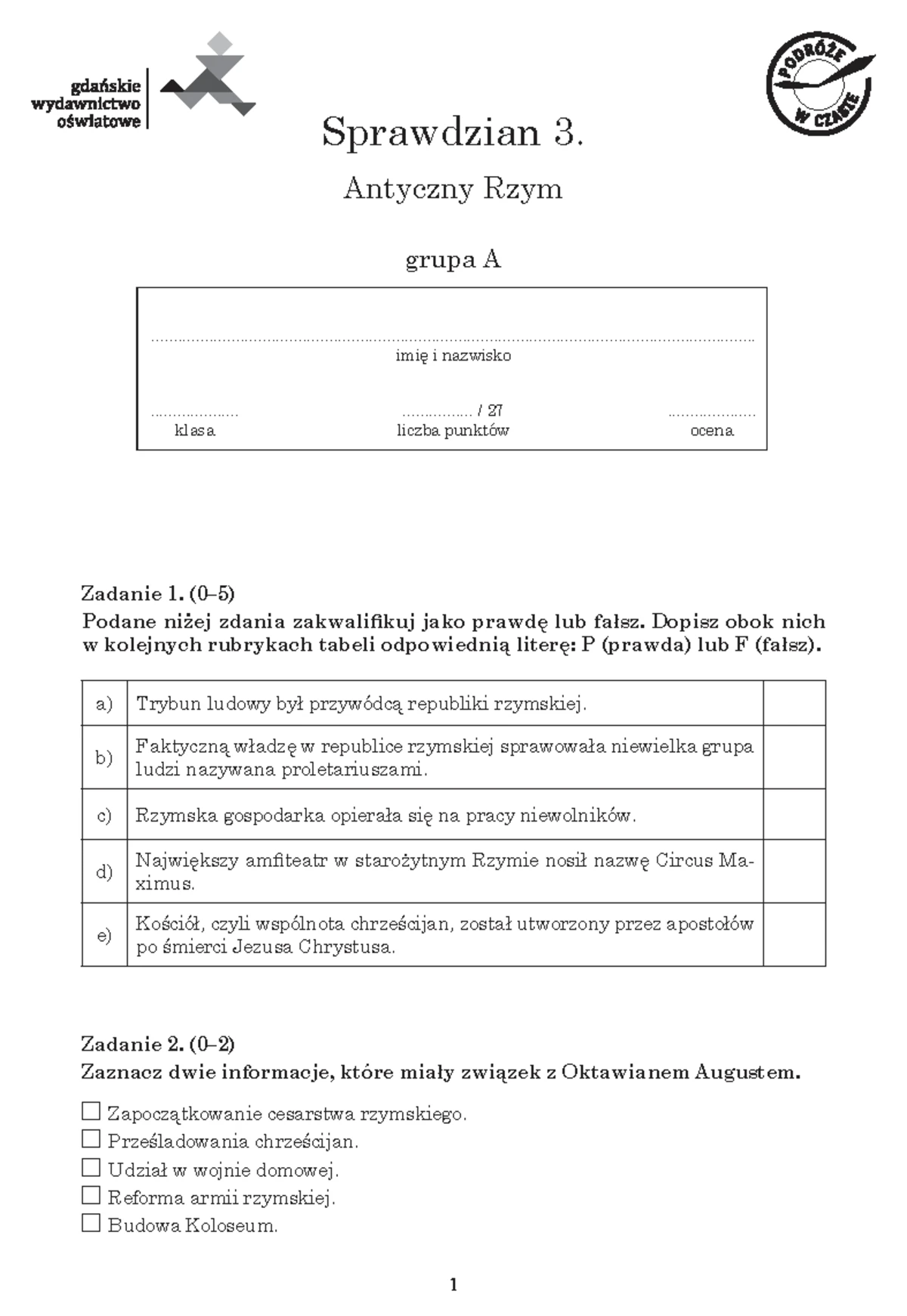 gdańskie wydawnictwo oświatowe

PODRÓŻE W CZASIE

Sprawdzian 3.

Antyczny Rzym

grupa A

..........................................................................................
imię i nazwisko

.................... ................ / 27 ....................
klasa liczba punktów ocena

Zadanie 1. (0–5)
Podane niżej zdania zakwalifikuj jako prawdę lub fałsz. Dopisz obok nich w kolejnych rubrykach tabeli odpowiednią literę: P (prawda) lub F (fałsz).

| a) | Trybun ludowy był przywódcą republiki rzymskiej. | |
|---|---|---|
| b) | Faktyczną władzę w republice rzymskiej sprawowała niewielka grupa ludzi nazywana proletariuszami. | |
| c) | Rzymska gospodarka opierała się na pracy niewolników. | |
| d) | Największy amfiteatr w starożytnym Rzymie nosił nazwę Circus Maximus. | |
| e) | Kościół, czyli wspólnota chrześcijan, został utworzony przez apostołów po śmierci Jezusa Chrystusa. | |

Zadanie 2. (0–2)
Zaznacz dwie informacje, które miały związek z Oktawianem Augustem.

☐ Zapoczątkowanie cesarstwa rzymskiego.
☐ Prześladowania chrześcijan.
☐ Udział w wojnie domowej.
☐ Reforma armii rzymskiej.
☐ Budowa Koloseum.

1